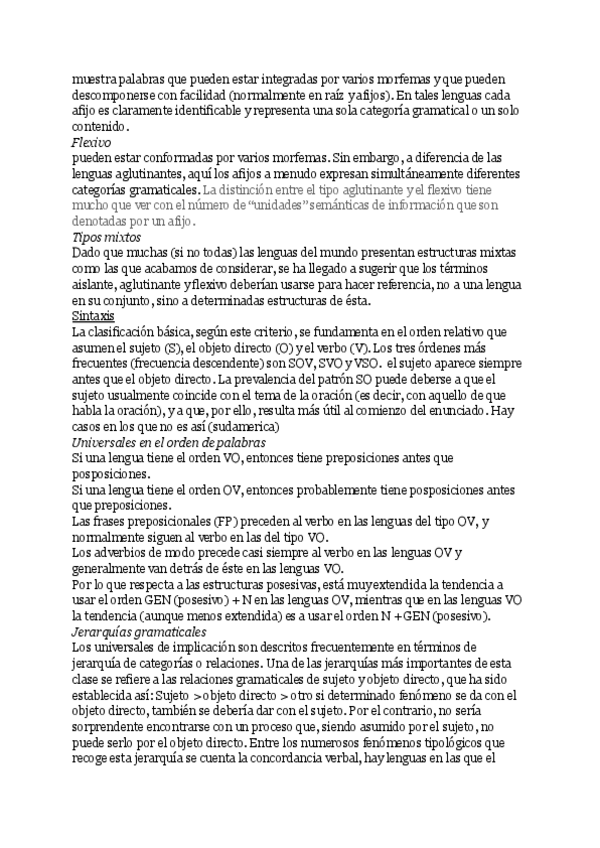 muestra palabras que pueden estar integradas por varios morfemas y que pueden descomponerse con facilidad (normalmente en raíz y afijos). En tales lenguas cada afijo es claramente identificable y representa una sola categoría gramatical o un solo contenido.
Flexivo
pueden estar conformadas por varios morfemas. Sin embargo, a diferencia de las lenguas aglutinantes, aquí los afijos a menudo expresan simultáneamente diferentes categorías gramaticales. La distinción entre el tipo aglutinante y el flexivo tiene mucho que ver con el número de "unidades" semánticas de información que son denotadas por un afijo.
Tipos mixtos
Dado que muchas (si no todas) las lenguas del mundo presentan estructuras mixtas como las que acabamos de considerar, se ha llegado a sugerir que los términos aislante, aglutinante y flexivo deberían usarse para hacer referencia, no a una lengua en su conjunto, sino a determinadas estructuras de ésta.
Sintaxis
La clasificación básica, según este criterio, se fundamenta en el orden relativo que asumen el sujeto (S), el objeto directo (O) y el verbo (V). Los tres órdenes más frecuentes (frecuencia descendente) son SOV, SVO y VSO. el sujeto aparece siempre antes que el objeto directo. La prevalencia del patrón SO puede deberse a que el sujeto usualmente coincide con el tema de la oración (es decir, con aquello de que habla la oración), y a que, por ello, resulta más útil al comienzo del enunciado. Hay casos en los que no es así (sudamerica)
Universales en el orden de palabras
Si una lengua tiene el orden VO, entonces tiene preposiciones antes que posposiciones.
Si una lengua tiene el orden OV, entonces probablemente tiene posposiciones antes que preposiciones.
Las frases preposicionales (FP) preceden al verbo en las lenguas del tipo OV, y normalmente siguen al verbo en las del tipo VO.
Los adverbios de modo precede casi siempre al verbo en las lenguas OV y generalmente van detrás de éste en las lenguas VO.
Por lo que respecta a las estructuras posesivas, está muy extendida la tendencia a usar el orden GEN (posesivo) + N en las lenguas OV, mientras que en las lenguas VO la tendencia (aunque menos extendida) es a usar el orden N + GEN (posesivo).
Jerarquías gramaticales
Los universales de implicación son descritos frecuentemente en términos de jerarquía de categorías o relaciones. Una de las jerarquías más importantes de esta clase se refiere a las relaciones gramaticales de sujeto y objeto directo, que ha sido establecida así: Sujeto > objeto directo > otro si determinado fenómeno se da con el objeto directo, también se debería dar con el sujeto. Por el contrario, no sería sorprendente encontrarse con un proceso que, siendo asumido por el sujeto, no puede serlo por el objeto directo. Entre los numerosos fenómenos tipológicos que recoge esta jerarquía se cuenta la concordancia verbal, hay lenguas en las que el